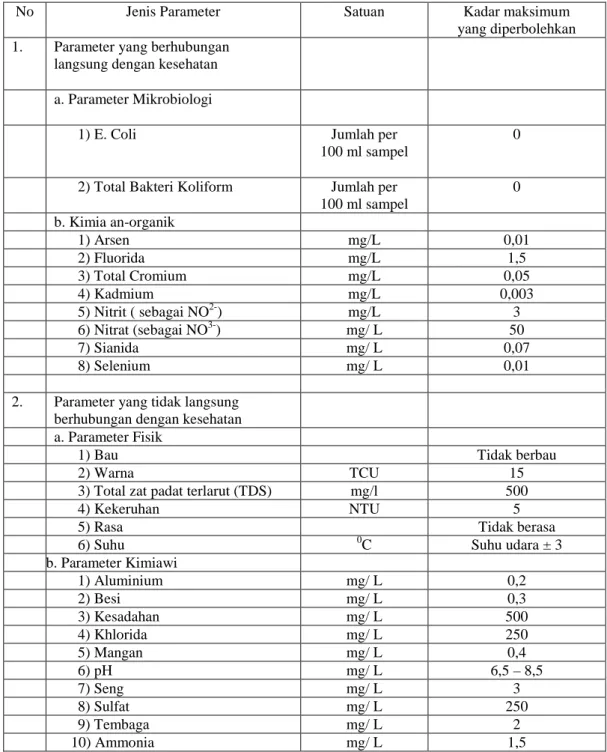 | No | Jenis Parameter | Satuan | Kadar maksimum yang diperbolehkan |
|---|---|---|---|
| 1. | Parameter yang berhubungan langsung dengan kesehatan | | |
| | a. Parameter Mikrobiologi | | |
| | 1) E. Coli | Jumlah per 100 ml sampel | 0 |
| | 2) Total Bakteri Koliform | Jumlah per 100 ml sampel | 0 |
| | b. Kimia an-organik | | |
| | 1) Arsen | mg/L | 0,01 |
| | 2) Fluorida | mg/L | 1,5 |
| | 3) Total Cromium | mg/L | 0,05 |
| | 4) Kadmium | mg/L | 0,003 |
| | 5) Nitrit ( sebagai $NO^{2-}$) | mg/L | 3 |
| | 6) Nitrat (sebagai $NO^{3-}$) | mg/ L | 50 |
| | 7) Sianida | mg/ L | 0,07 |
| | 8) Selenium | mg/ L | 0,01 |
| | | | |
| 2. | Parameter yang tidak langsung berhubungan dengan kesehatan | | |
| | a. Parameter Fisik | | |
| | 1) Bau | | Tidak berbau |
| | 2) Warna | TCU | 15 |
| | 3) Total zat padat terlarut (TDS) | mg/l | 500 |
| | 4) Kekeruhan | NTU | 5 |
| | 5) Rasa | | Tidak berasa |
| | 6) Suhu | $^{0}C$ | Suhu udara ± 3 |
| | b. Parameter Kimiawi | | |
| | 1) Aluminium | mg/ L | 0,2 |
| | 2) Besi | mg/ L | 0,3 |
| | 3) Kesadahan | mg/ L | 500 |
| | 4) Khlorida | mg/ L | 250 |
| | 5) Mangan | mg/ L | 0,4 |
| | 6) pH | mg/ L | 6,5 – 8,5 |
| | 7) Seng | mg/ L | 3 |
| | 8) Sulfat | mg/ L | 250 |
| | 9) Tembaga | mg/ L | 2 |
| | 10) Ammonia | mg/ L | 1,5 |